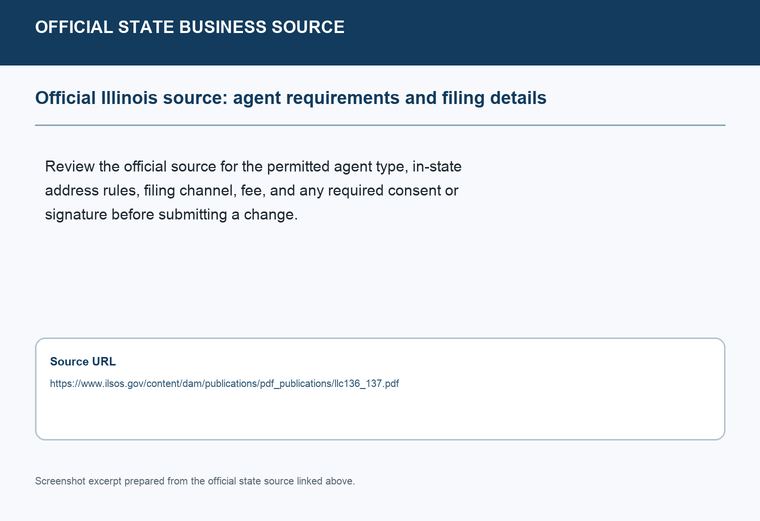 OFFICIAL STATE BUSINESS SOURCE

Official Illinois source: agent requirements and filing details

Review the official source for the permitted agent type, in-state address rules, filing channel, fee, and any required consent or signature before submitting a change.

Source URL

https://www.ilsos.gov/content/dam/publications/pdf_publications/llc136_137.pdf

Screenshot excerpt prepared from the official state source linked above.